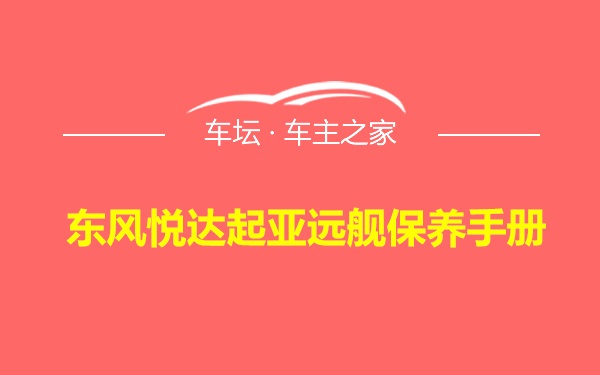 车坛 · 车主之家

东风悦达起亚远舰保养手册